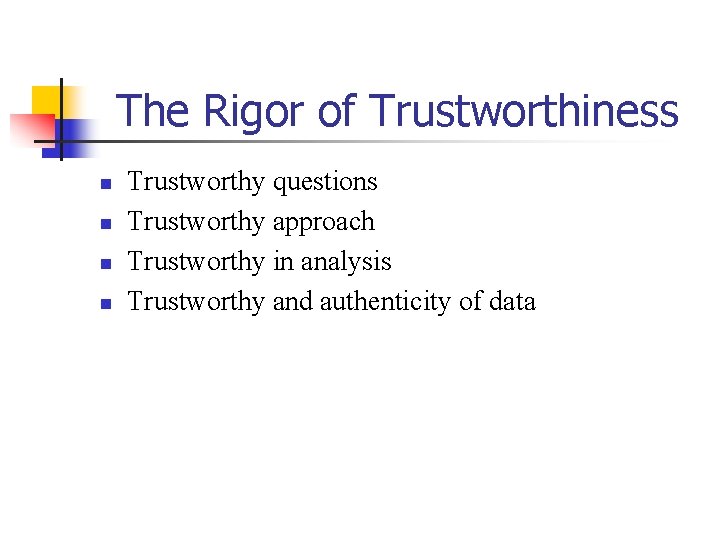 The Rigor of Trustworthiness

- Trustworthy questions
- Trustworthy approach
- Trustworthy in analysis
- Trustworthy and authenticity of data